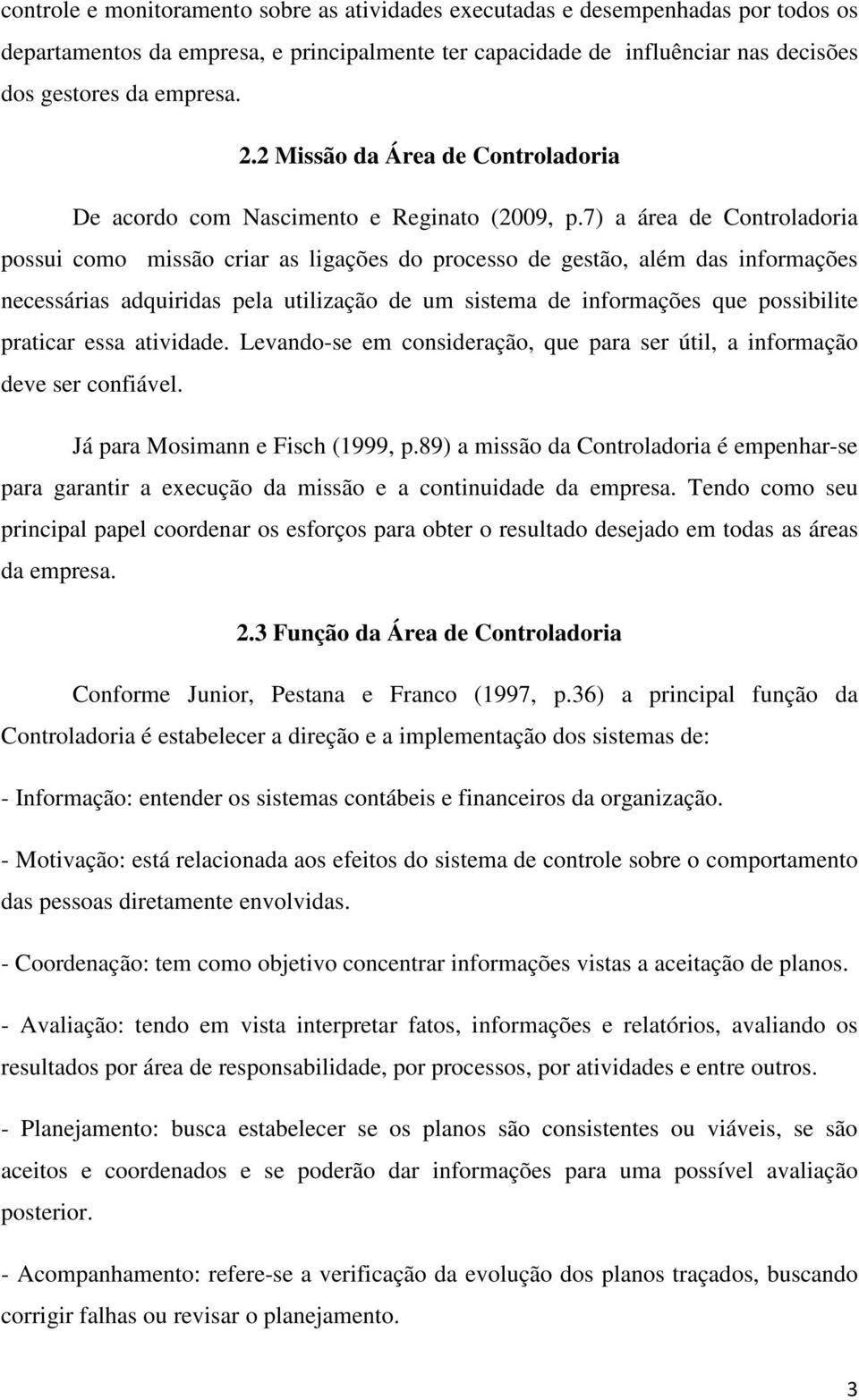 controle e monitoramento sobre as atividades executadas e desempenhadas por todos os departamentos da empresa, e principalmente ter capacidade de influênciar nas decisões dos gestores da empresa.

2.2 Missão da Área de Controladoria

De acordo com Nascimento e Reginato (2009, p.7) a área de Controladoria possui como missão criar as ligações do processo de gestão, além das informações necessárias adquiridas pela utilização de um sistema de informações que possibilite praticar essa atividade. Levando-se em consideração, que para ser útil, a informação deve ser confiável.

Já para Mosimann e Fisch (1999, p.89) a missão da Controladoria é empenhar-se para garantir a execução da missão e a continuidade da empresa. Tendo como seu principal papel coordenar os esforços para obter o resultado desejado em todas as áreas da empresa.

2.3 Função da Área de Controladoria

Conforme Junior, Pestana e Franco (1997, p.36) a principal função da Controladoria é estabelecer a direção e a implementação dos sistemas de:

- Informação: entender os sistemas contábeis e financeiros da organização.

- Motivação: está relacionada aos efeitos do sistema de controle sobre o comportamento das pessoas diretamente envolvidas.

- Coordenação: tem como objetivo concentrar informações vistas a aceitação de planos.

- Avaliação: tendo em vista interpretar fatos, informações e relatórios, avaliando os resultados por área de responsabilidade, por processos, por atividades e entre outros.

- Planejamento: busca estabelecer se os planos são consistentes ou viáveis, se são aceitos e coordenados e se poderão dar informações para uma possível avaliação posterior.

- Acompanhamento: refere-se a verificação da evolução dos planos traçados, buscando corrigir falhas ou revisar o planejamento.

3